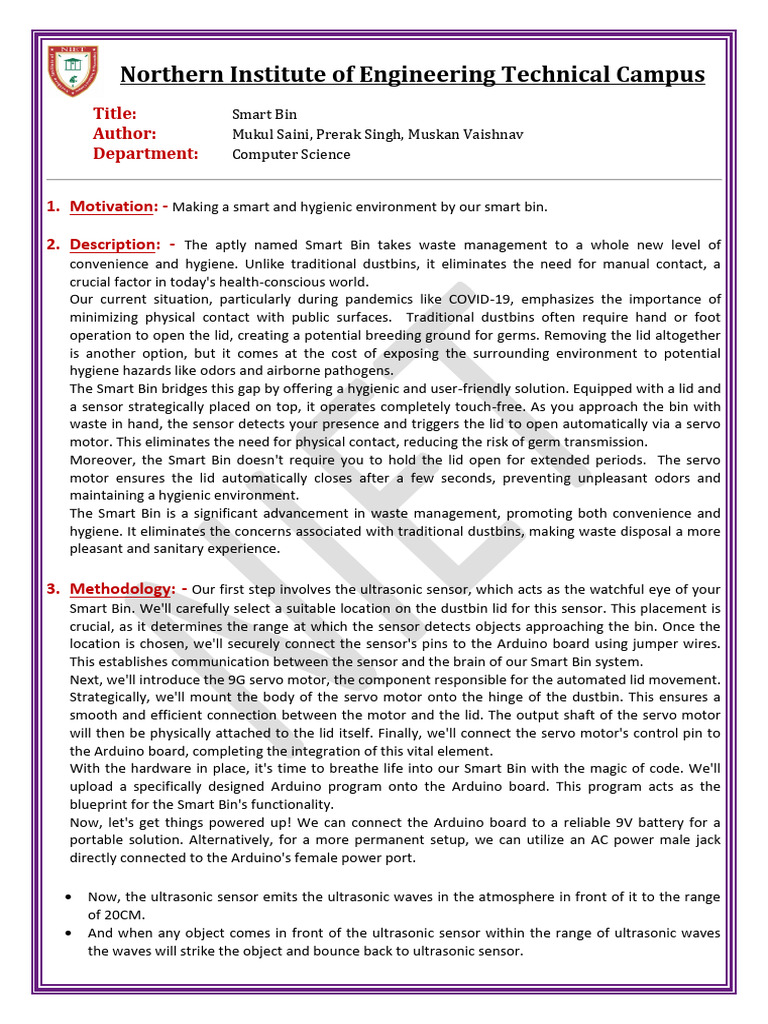 Northern Institute of Engineering Technical Campus

Title: Smart Bin
Author: Mukul Saini, Prerak Singh, Muskan Vaishnav
Department: Computer Science

1. Motivation: - Making a smart and hygienic environment by our smart bin.

2. Description: - The aptly named Smart Bin takes waste management to a whole new level of convenience and hygiene. Unlike traditional dustbins, it eliminates the need for manual contact, a crucial factor in today's health-conscious world.
Our current situation, particularly during pandemics like COVID-19, emphasizes the importance of minimizing physical contact with public surfaces. Traditional dustbins often require hand or foot operation to open the lid, creating a potential breeding ground for germs. Removing the lid altogether is another option, but it comes at the cost of exposing the surrounding environment to potential hygiene hazards like odors and airborne pathogens.
The Smart Bin bridges this gap by offering a hygienic and user-friendly solution. Equipped with a lid and a sensor strategically placed on top, it operates completely touch-free. As you approach the bin with waste in hand, the sensor detects your presence and triggers the lid to open automatically via a servo motor. This eliminates the need for physical contact, reducing the risk of germ transmission.
Moreover, the Smart Bin doesn't require you to hold the lid open for extended periods. The servo motor ensures the lid automatically closes after a few seconds, preventing unpleasant odors and maintaining a hygienic environment.
The Smart Bin is a significant advancement in waste management, promoting both convenience and hygiene. It eliminates the concerns associated with traditional dustbins, making waste disposal a more pleasant and sanitary experience.

3. Methodology: - Our first step involves the ultrasonic sensor, which acts as the watchful eye of your Smart Bin. We'll carefully select a suitable location on the dustbin lid for this sensor. This placement is crucial, as it determines the range at which the sensor detects objects approaching the bin. Once the location is chosen, we'll securely connect the sensor's pins to the Arduino board using jumper wires. This establishes communication between the sensor and the brain of our Smart Bin system.
Next, we'll introduce the 9G servo motor, the component responsible for the automated lid movement. Strategically, we'll mount the body of the servo motor onto the hinge of the dustbin. This ensures a smooth and efficient connection between the motor and the lid. The output shaft of the servo motor will then be physically attached to the lid itself. Finally, we'll connect the servo motor's control pin to the Arduino board, completing the integration of this vital element.
With the hardware in place, it's time to breathe life into our Smart Bin with the magic of code. We'll upload a specifically designed Arduino program onto the Arduino board. This program acts as the blueprint for the Smart Bin's functionality.
Now, let's get things powered up! We can connect the Arduino board to a reliable 9V battery for a portable solution. Alternatively, for a more permanent setup, we can utilize an AC power male jack directly connected to the Arduino's female power port.

• Now, the ultrasonic sensor emits the ultrasonic waves in the atmosphere in front of it to the range of 20CM.
• And when any object comes in front of the ultrasonic sensor within the range of ultrasonic waves the waves will strike the object and bounce back to ultrasonic sensor.